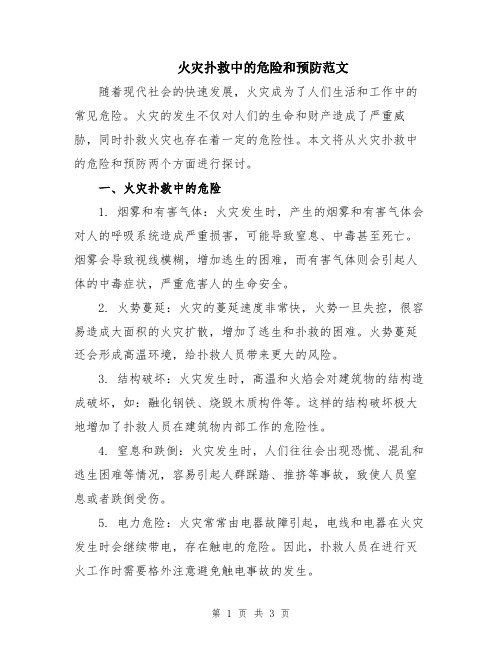 火灾扑救中的危险和预防范文

随着现代社会的快速发展，火灾成为了人们生活和工作中的常见危险。火灾的发生不仅对人们的生命和财产造成了严重威胁，同时扑救火灾也存在着一定的危险性。本文将从火灾扑救中的危险和预防两个方面进行探讨。

一、火灾扑救中的危险

1. 烟雾和有害气体：火灾发生时，产生的烟雾和有害气体会对人的呼吸系统造成严重损害，可能导致窒息、中毒甚至死亡。烟雾会导致视线模糊，增加逃生的困难，而有害气体则会引起人体的中毒症状，严重危害人的生命安全。

2. 火势蔓延：火灾的蔓延速度非常快，火势一旦失控，很容易造成大面积的火灾扩散，增加了逃生和扑救的困难。火势蔓延还会形成高温环境，给扑救人员带来更大的风险。

3. 结构破坏：火灾发生时，高温和火焰会对建筑物的结构造成破坏，如：融化钢铁、烧毁木质构件等。这样的结构破坏极大地增加了扑救人员在建筑物内部工作的危险性。

4. 窒息和跌倒：火灾发生时，人们往往会出现恐慌、混乱和逃生困难等情况，容易引起人群踩踏、推挤等事故，致使人员窒息或者跌倒受伤。

5. 电力危险：火灾常常由电器故障引起，电线和电器在火灾发生时会继续带电，存在触电的危险。因此，扑救人员在进行灭火工作时需要格外注意避免触电事故的发生。

第 1 页 共 3 页